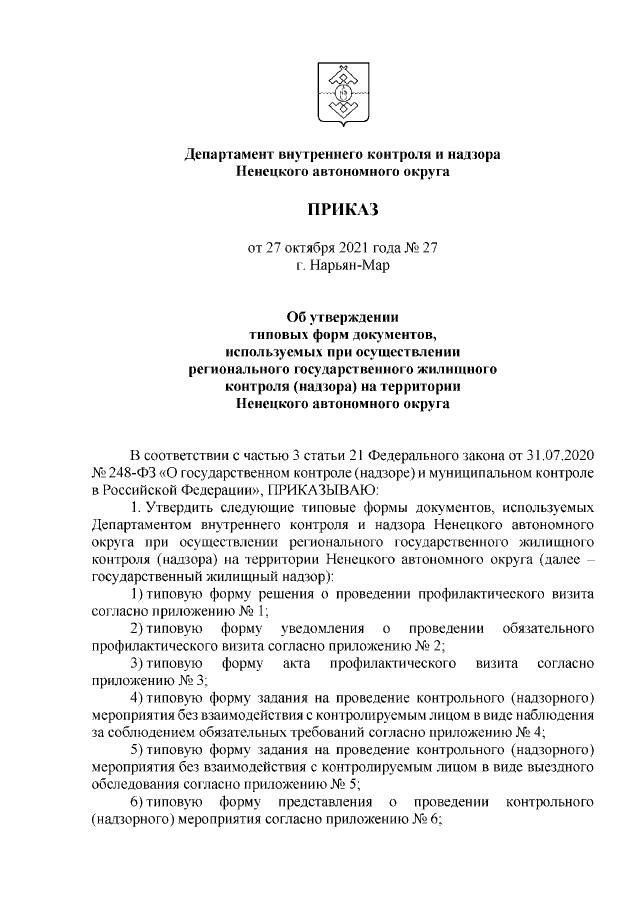 Департамент внутреннего контроля и надзора
Ненецкого автономного округа

ПРИКАЗ

от 27 октября 2021 года № 27
г. Нарьян-Мар

Об утверждении
типовых форм документов,
используемых при осуществлении
регионального государственного жилищного
контроля (надзора) на территории
Ненецкого автономного округа

В соответствии с частью 3 статьи 21 Федерального закона от 31.07.2020 № 248-ФЗ «О государственном контроле (надзоре) и муниципальном контроле в Российской Федерации», ПРИКАЗЫВАЮ:

1. Утвердить следующие типовые формы документов, используемых Департаментом внутреннего контроля и надзора Ненецкого автономного округа при осуществлении регионального государственного жилищного контроля (надзора) на территории Ненецкого автономного округа (далее – государственный жилищный надзор):

1) типовую форму решения о проведении профилактического визита согласно приложению № 1;

2) типовую форму уведомления о проведении обязательного профилактического визита согласно приложению № 2;

3) типовую форму акта профилактического визита согласно приложению № 3;

4) типовую форму задания на проведение контрольного (надзорного) мероприятия без взаимодействия с контролируемым лицом в виде наблюдения за соблюдением обязательных требований согласно приложению № 4;

5) типовую форму задания на проведение контрольного (надзорного) мероприятия без взаимодействия с контролируемым лицом в виде выездного обследования согласно приложению № 5;

6) типовую форму представления о проведении контрольного (надзорного) мероприятия согласно приложению № 6;